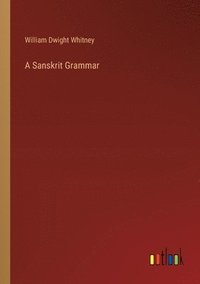 William Dwight Whitney

A Sanskrit Grammar

outlook